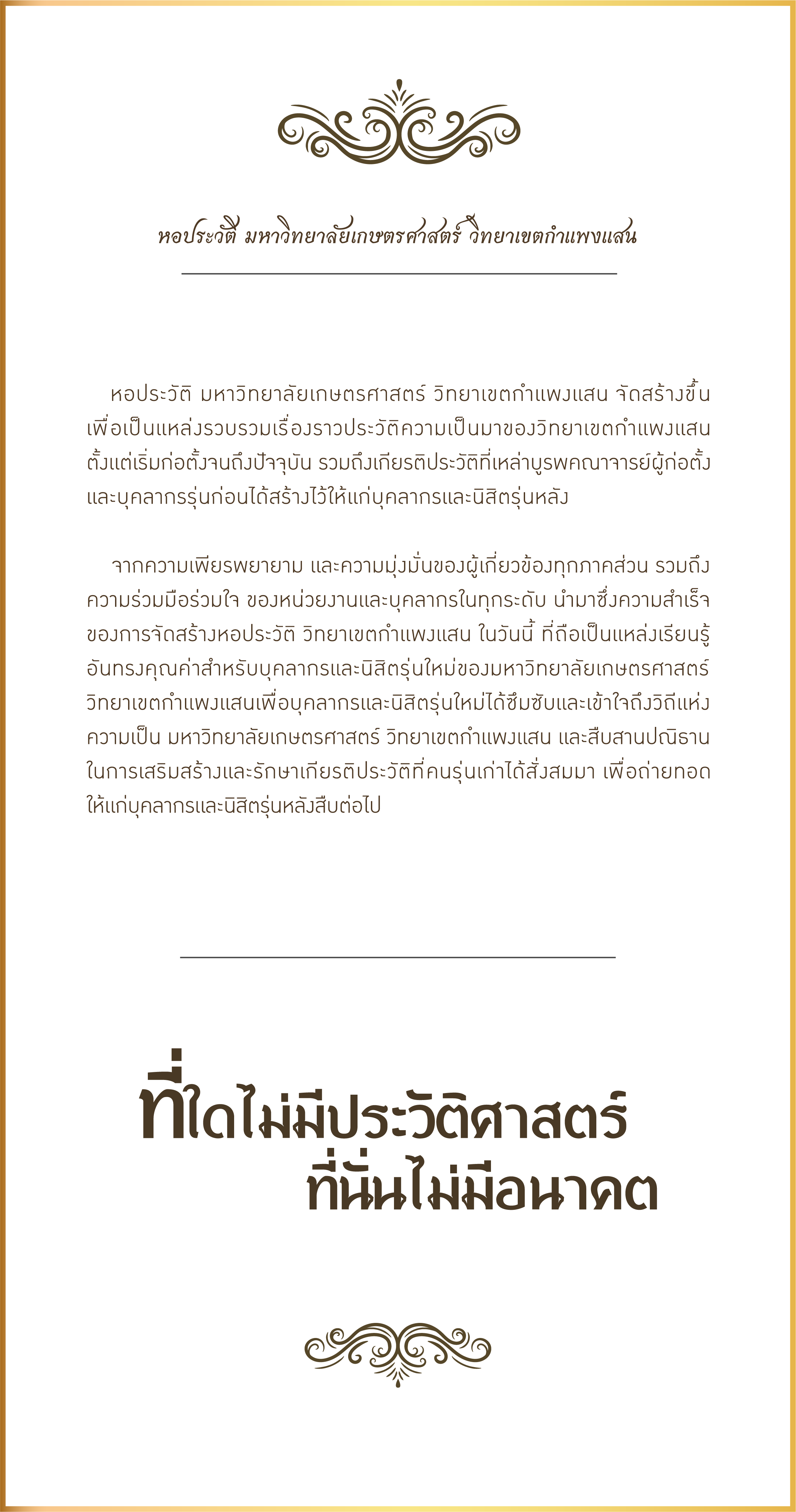 หอประวัติ มหาวิทยาลัยเกษตรศาสตร์ วิทยาเขตกำแพงแสน

หอประวัติ มหาวิทยาลัยเกษตรศาสตร์ วิทยาเขตกำแพงแสน จัดสร้างขึ้นเพื่อเป็นแหล่งรวบรวมเรื่องราวประวัติความเป็นมาของวิทยาเขตกำแพงแสนตั้งแต่เริ่มก่อตั้งจนถึงปัจจุบัน รวมถึงเกียรติประวัติที่เหล่าบูรพคณาจารย์ผู้ก่อตั้งและบุคลากรรุ่นก่อนได้สร้างไว้ให้แก่บุคลากรและนิสิตรุ่นหลัง

จากความเพียรพยายาม และความมุ่งมั่นของผู้เกี่ยวข้องทุกภาคส่วน รวมถึงความร่วมมือร่วมใจ ของหน่วยงานและบุคลากรในทุกระดับ นำมาซึ่งความสำเร็จของการจัดสร้างหอประวัติ วิทยาเขตกำแพงแสน ในวันนี้ ที่ถือเป็นแหล่งเรียนรู้อันทรงคุณค่าสำหรับบุคลากรและนิสิตรุ่นใหม่ของมหาวิทยาลัยเกษตรศาสตร์ วิทยาเขตกำแพงแสนเพื่อบุคลากรและนิสิตรุ่นใหม่ได้ซึมซับและเข้าใจถึงวิถีแห่งความเป็น มหาวิทยาลัยเกษตรศาสตร์ วิทยาเขตกำแพงแสน และสืบสานปณิธานในการเสริมสร้างและรักษาเกียรติประวัติที่คนรุ่นเก่าได้สั่งสมมา เพื่อถ่ายทอดให้แก่บุคลากรและนิสิตรุ่นหลังสืบต่อไป

ที่ใดไม่มีประวัติศาสตร์
ที่นั่นไม่มีอนาคต